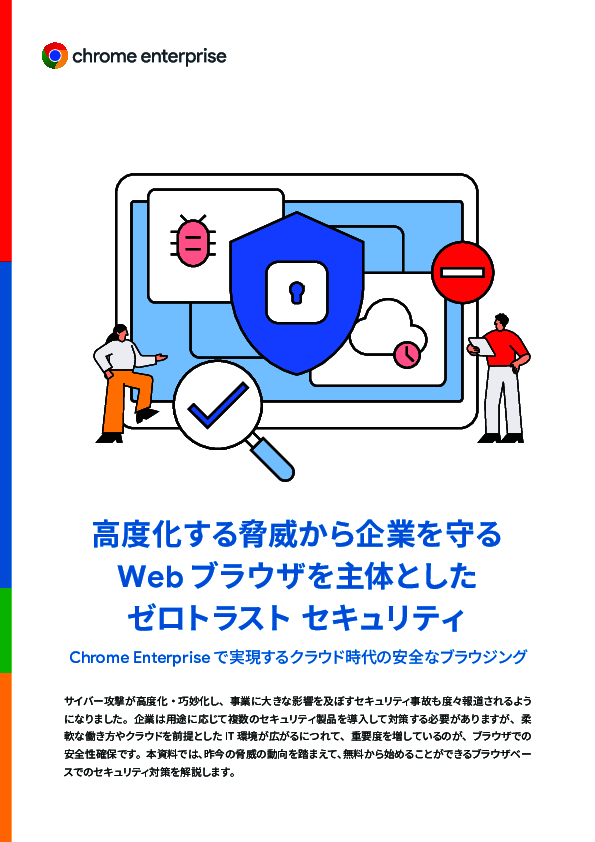 chrome enterprise

高度化する脅威から企業を守る
Web ブラウザを主体とした
ゼロトラスト セキュリティ

Chrome Enterprise で実現するクラウド時代の安全なブラウジング

サイバー攻撃が高度化・巧妙化し、事業に大きな影響を及ぼすセキュリティ事故も度々報道されるようになりました。企業は用途に応じて複数のセキュリティ製品を導入して対策する必要がありますが、柔軟な働き方やクラウドを前提とした IT 環境が広がるにつれて、重要度を増しているのが、ブラウザでの安全性確保です。本資料では、昨今の脅威の動向を踏まえて、無料から始めることができるブラウザベースでのセキュリティ対策を解説します。